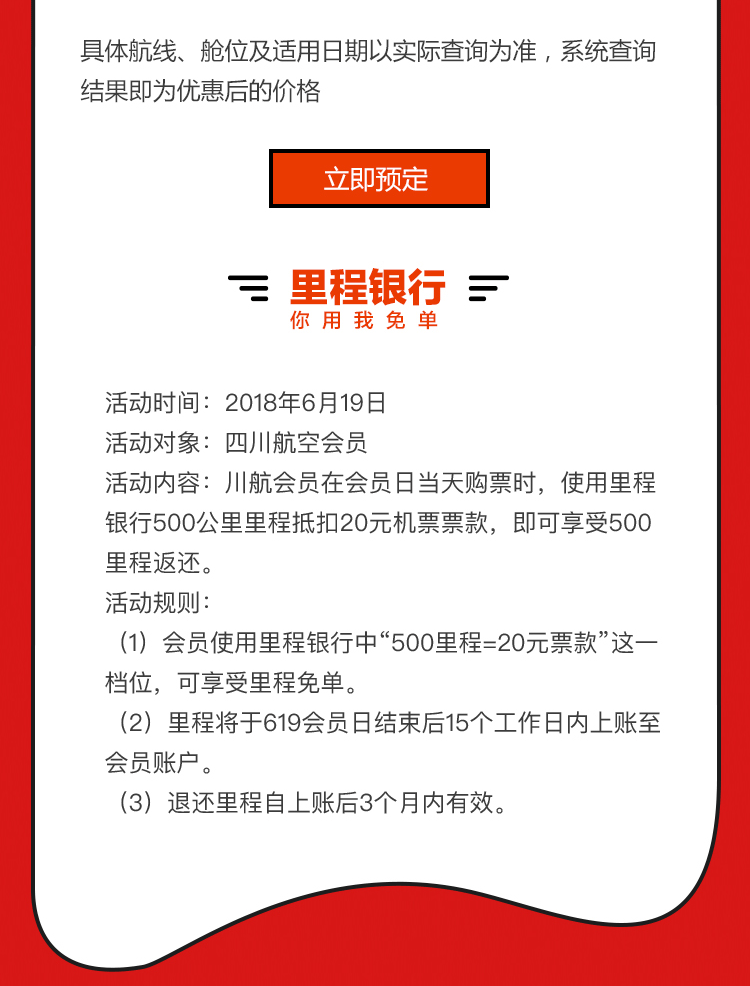 具体航线、舱位及适用日期以实际查询为准，系统查询结果即为优惠后的价格

立即预定

里程银行
你用我免单

活动时间：2018年6月19日
活动对象：四川航空会员
活动内容：川航会员在会员日当天购票时，使用里程银行500公里里程抵扣20元机票票款，即可享受500里程返还。
活动规则：
（1）会员使用里程银行中“500里程=20元票款”这一档位，可享受里程免单。
（2）里程将于619会员日结束后15个工作日内上账至会员账户。
（3）退还里程自上账后3个月内有效。